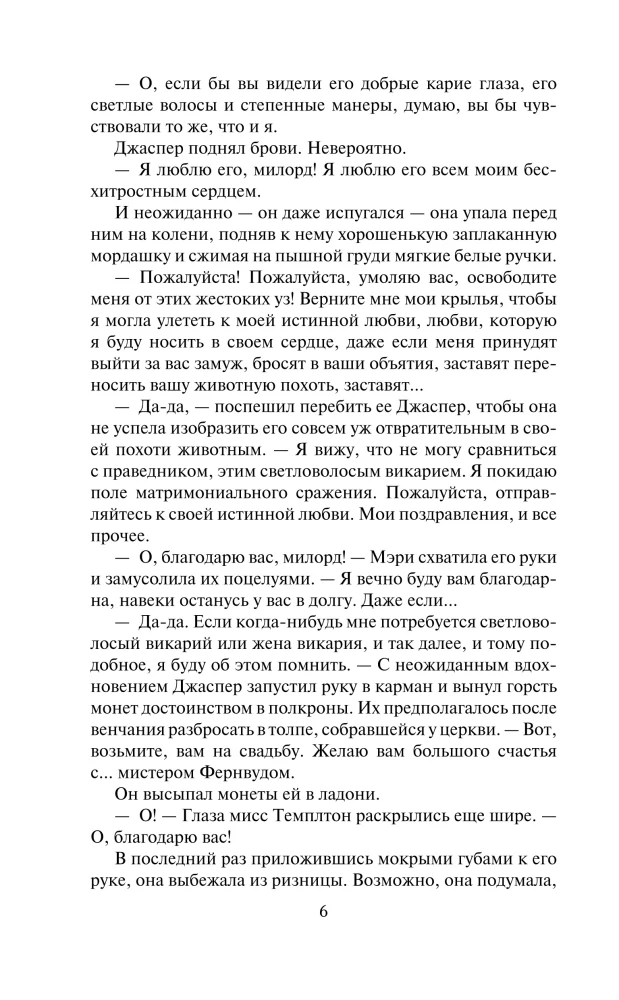 — О, если бы вы видели его добрые карие глаза, его светлые волосы и степенные манеры, думаю, вы бы чувствовали то же, что и я.

Джаспер поднял брови. Невероятно.

— Я люблю его, милорд! Я люблю его всем моим бесхитростным сердцем.

И неожиданно — он даже испугался — она упала перед ним на колени, подняв к нему хорошенькую заплаканную мордашку и сжимая на пышной груди мягкие белые ручки.

— Пожалуйста! Пожалуйста, умоляю вас, освободите меня от этих жестоких уз! Верните мне мои крылья, чтобы я могла улететь к моей истинной любви, любви, которую я буду носить в своем сердце, даже если меня принудят выйти за вас замуж, бросят в ваши объятия, заставят переносить вашу животную похоть, заставят...

— Да-да, — поспешил перебить ее Джаспер, чтобы она не успела изобразить его совсем уж отвратительным в своей похоти животным. — Я вижу, что не могу сравниться с праведником, этим светловолосым викарием. Я покидаю поле матримониального сражения. Пожалуйста, отправляйтесь к своей истинной любви. Мои поздравления, и все прочее.

— О, благодарю вас, милорд! — Мэри схватила его руки и замусолила их поцелуями. — Я вечно буду вам благодарна, навеки останусь у вас в долгу. Даже если...

— Да-да. Если когда-нибудь мне потребуется светловолосый викарий или жена викария, и так далее, и тому подобное, я буду об этом помнить. — С неожиданным вдохновением Джаспер запустил руку в карман и вынул горсть монет достоинством в полкроны. Их предполагалось после венчания разбросать в толпе, собравшейся у церкви. — Вот, возьмите, вам на свадьбу. Желаю вам большого счастья с... мистером Фернвудом.

Он высыпал монеты ей в ладони.

— О! — Глаза мисс Темплтон раскрылись еще шире. — О, благодарю вас!

В последний раз приложившись мокрыми губами к его руке, она выбежала из ризницы. Возможно, она подумала,

6